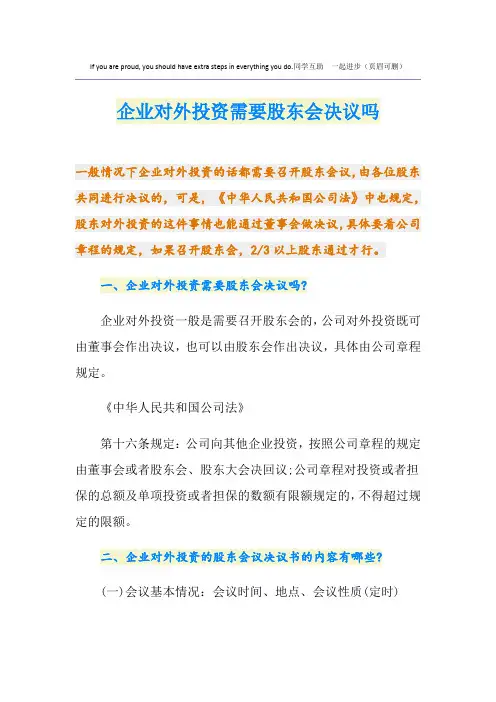 If you are proud, you should have extra steps in everything you do.同学互助 一起进步（页眉可删）

企业对外投资需要股东会决议吗

一般情况下企业对外投资的话都需要召开股东会议，由各位股东共同进行决议的，可是，《中华人民共和国公司法》中也规定，股东对外投资的这件事情也能通过董事会做决议，具体要看公司章程的规定，如果召开股东会，2/3 以上股东通过才行。

一、企业对外投资需要股东会决议吗？

企业对外投资一般是需要召开股东会的，公司对外投资既可由董事会作出决议，也可以由股东会作出决议，具体由公司章程规定。

《中华人民共和国公司法》

第十六条规定：公司向其他企业投资，按照公司章程的规定由董事会或者股东会、股东大会决回议；公司章程对投资或者担保的总额及单项投资或者担保的数额有限额规定的，不得超过规定的限额。

二、企业对外投资的股东会议决议书的内容有哪些？

(一)会议基本情况：会议时间、地点、会议性质(定时)